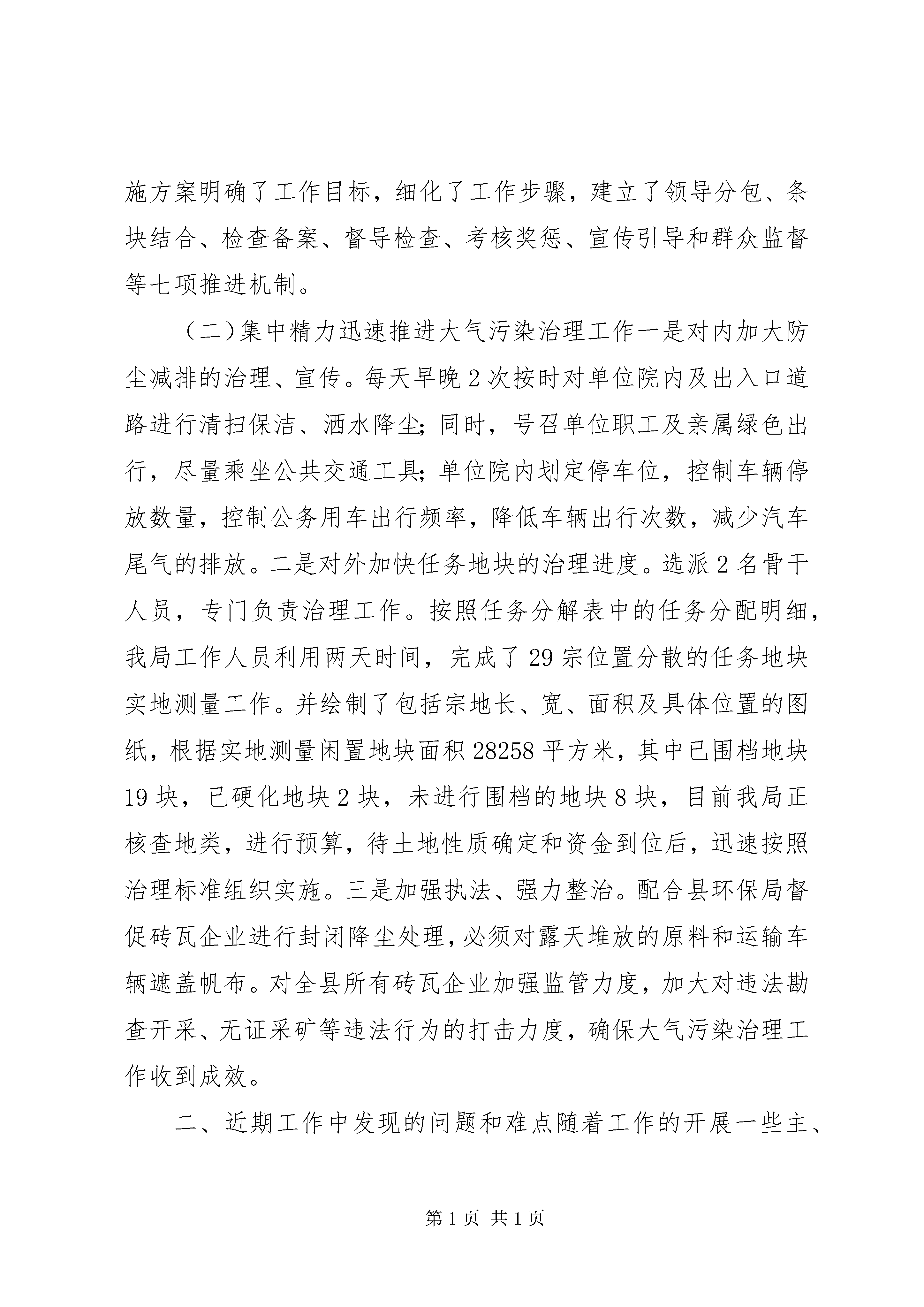 施方案明确了工作目标，细化了工作步骤，建立了领导分包、条块结合、检查备案、督导检查、考核奖惩、宣传引导和群众监督等七项推进机制。

（二）集中精力迅速推进大气污染治理工作一是对内加大防尘减排的治理、宣传。每天早晚2次按时对单位院内及出入口道路进行清扫保洁、洒水降尘；同时，号召单位职工及亲属绿色出行，尽量乘坐公共交通工具；单位院内划定停车位，控制车辆停放数量，控制公务用车出行频率，降低车辆出行次数，减少汽车尾气的排放。二是对外加快任务地块的治理进度。选派2名骨干人员，专门负责治理工作。按照任务分解表中的任务分配明细，我局工作人员利用两天时间，完成了29宗位置分散的任务地块实地测量工作。并绘制了包括宗地长、宽、面积及具体位置的图纸，根据实地测量闲置地块面积28258平方米，其中已围档地块19块，已硬化地块2块，未进行围档的地块8块，目前我局正核查地类，进行预算，待土地性质确定和资金到位后，迅速按照治理标准组织实施。三是加强执法、强力整治。配合县环保局督促砖瓦企业进行封闭降尘处理，必须对露天堆放的原料和运输车辆遮盖帆布。对全县所有砖瓦企业加强监管力度，加大对违法勘查开采、无证采矿等违法行为的打击力度，确保大气污染治理工作收到成效。

二、近期工作中发现的问题和难点随着工作的开展一些主、

第1页 共1页